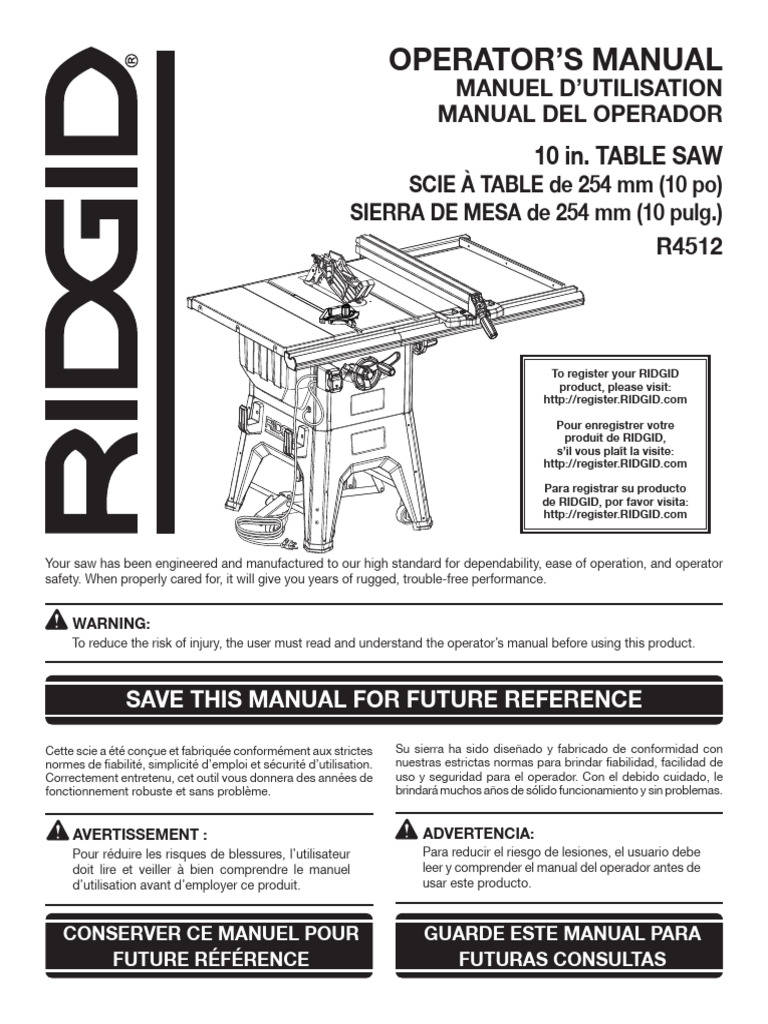 RIDGID®

OPERATOR'S MANUAL
MANUEL D'UTILISATION
MANUAL DEL OPERADOR

10 in. TABLE SAW
SCIE À TABLE de 254 mm (10 po)
SIERRA DE MESA de 254 mm (10 pulg.)
R4512

To register your RIDGID product, please visit: http://register.RIDGID.com

Pour enregistrer votre produit de RIDGID, s'il vous plaît la visite: http://register.RIDGID.com

Para registrar su producto de RIDGID, por favor visita: http://register.RIDGID.com

Your saw has been engineered and manufactured to our high standard for dependability, ease of operation, and operator safety. When properly cared for, it will give you years of rugged, trouble-free performance.

WARNING:
To reduce the risk of injury, the user must read and understand the operator's manual before using this product.

SAVE THIS MANUAL FOR FUTURE REFERENCE

Cette scie a été conçue et fabriquée conformément aux strictes normes de fiabilité, simplicité d'emploi et sécurité d'utilisation. Correctement entretenu, cet outil vous donnera des années de fonctionnement robuste et sans problème.

AVERTISSEMENT :
Pour réduire les risques de blessures, l'utilisateur doit lire et veiller à bien comprendre le manuel d'utilisation avant d'employer ce produit.

CONSERVER CE MANUEL POUR FUTURE RÉFÉRENCE

Su sierra ha sido diseñado y fabricado de conformidad con nuestras estrictas normas para brindar fiabilidad, facilidad de uso y seguridad para el operador. Con el debido cuidado, le brindará muchos años de sólido funcionamiento y sin problemas.

ADVERTENCIA:
Para reducir el riesgo de lesiones, el usuario debe leer y comprender el manual del operador antes de usar este producto.

GUARDE ESTE MANUAL PARA FUTURAS CONSULTAS